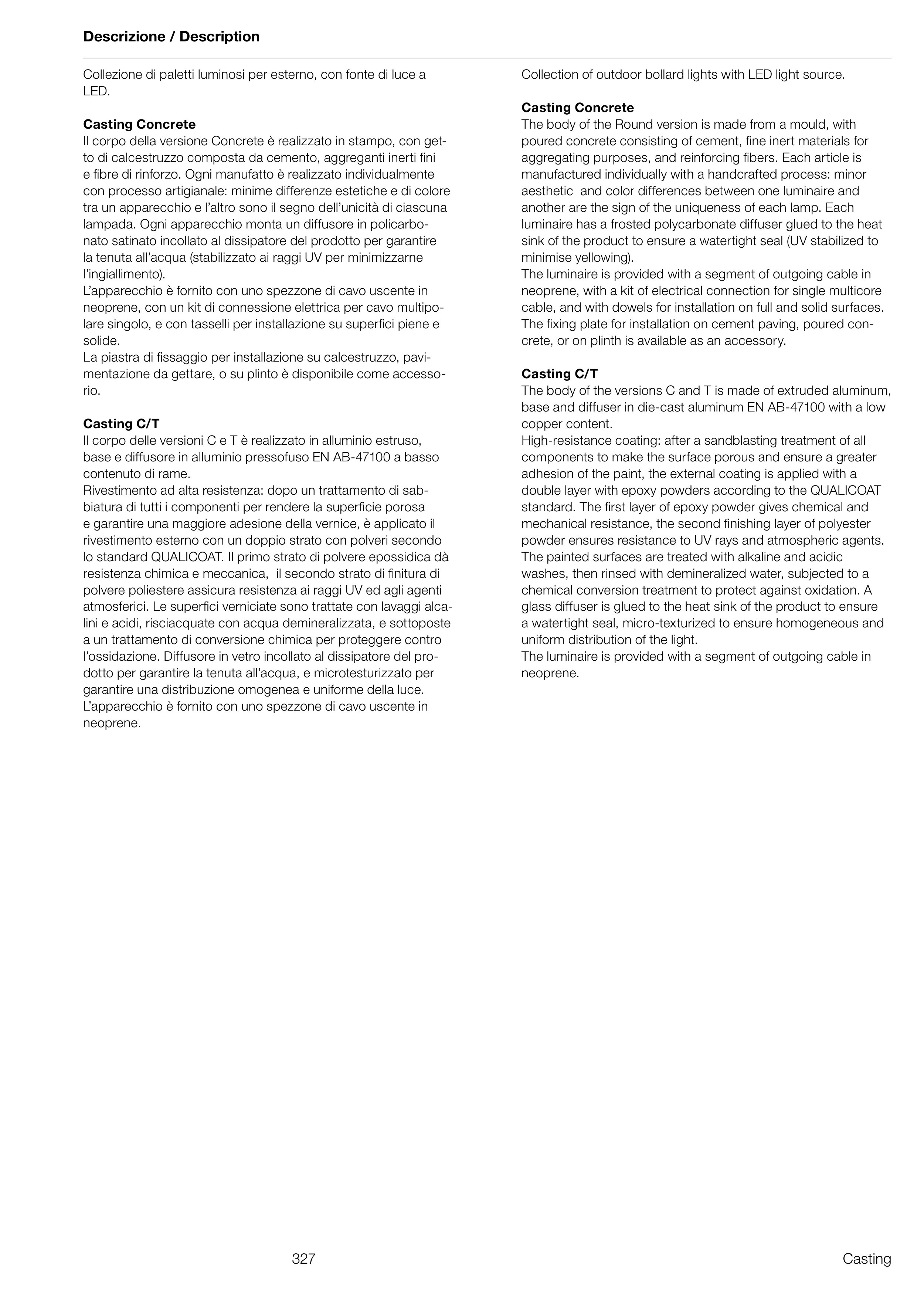 Descrizione / Description

Collezione di paletti luminosi per esterno, con fonte di luce a LED.

Casting Concrete
Il corpo della versione Concrete è realizzato in stampo, con getto di calcestruzzo composta da cemento, aggreganti inerti fini e fibre di rinforzo. Ogni manufatto è realizzato individualmente con processo artigianale: minime differenze estetiche e di colore tra un apparecchio e l'altro sono il segno dell'unicità di ciascuna lampada. Ogni apparecchio monta un diffusore in policarbonato satinato incollato al dissipatore del prodotto per garantire la tenuta all'acqua (stabilizzato ai raggi UV per minimizzarne l'ingiallimento).
L'apparecchio è fornito con uno spezzone di cavo uscente in neoprene, con un kit di connessione elettrica per cavo multipolare singolo, e con tasselli per installazione su superfici piene e solide.
La piastra di fissaggio per installazione su calcestruzzo, pavimentazione da gettare, o su plinto è disponibile come accessorio.

Casting C/T
Il corpo delle versioni C e T è realizzato in alluminio estruso, base e diffusore in alluminio pressofuso EN AB-47100 a basso contenuto di rame.
Rivestimento ad alta resistenza: dopo un trattamento di sabbiatura di tutti i componenti per rendere la superficie porosa e garantire una maggiore adesione della vernice, è applicato il rivestimento esterno con un doppio strato con polveri secondo lo standard QUALICOAT. Il primo strato di polvere epossidica dà resistenza chimica e meccanica, il secondo strato di finitura di polvere poliestere assicura resistenza ai raggi UV ed agli agenti atmosferici. Le superfici verniciate sono trattate con lavaggi alcalini e acidi, risciacquate con acqua demineralizzata, e sottoposte a un trattamento di conversione chimica per proteggere contro l'ossidazione. Diffusore in vetro incollato al dissipatore del prodotto per garantire la tenuta all'acqua, e microtesturizzato per garantire una distribuzione omogenea e uniforme della luce.
L'apparecchio è fornito con uno spezzone di cavo uscente in neoprene.

Collection of outdoor bollard lights with LED light source.

Casting Concrete
The body of the Round version is made from a mould, with poured concrete consisting of cement, fine inert materials for aggregating purposes, and reinforcing fibers. Each article is manufactured individually with a handcrafted process: minor aesthetic and color differences between one luminaire and another are the sign of the uniqueness of each lamp. Each luminaire has a frosted polycarbonate diffuser glued to the heat sink of the product to ensure a watertight seal (UV stabilized to minimise yellowing).
The luminaire is provided with a segment of outgoing cable in neoprene, with a kit of electrical connection for single multicore cable, and with dowels for installation on full and solid surfaces.
The fixing plate for installation on cement paving, poured concrete, or on plinth is available as an accessory.

Casting C/T
The body of the versions C and T is made of extruded aluminum, base and diffuser in die-cast aluminum EN AB-47100 with a low copper content.
High-resistance coating: after a sandblasting treatment of all components to make the surface porous and ensure a greater adhesion of the paint, the external coating is applied with a double layer with epoxy powders according to the QUALICOAT standard. The first layer of epoxy powder gives chemical and mechanical resistance, the second finishing layer of polyester powder ensures resistance to UV rays and atmospheric agents. The painted surfaces are treated with alkaline and acidic washes, then rinsed with demineralized water, subjected to a chemical conversion treatment to protect against oxidation. A glass diffuser is glued to the heat sink of the product to ensure a watertight seal, micro-texturized to ensure homogeneous and uniform distribution of the light.
The luminaire is provided with a segment of outgoing cable in neoprene.

327

Casting